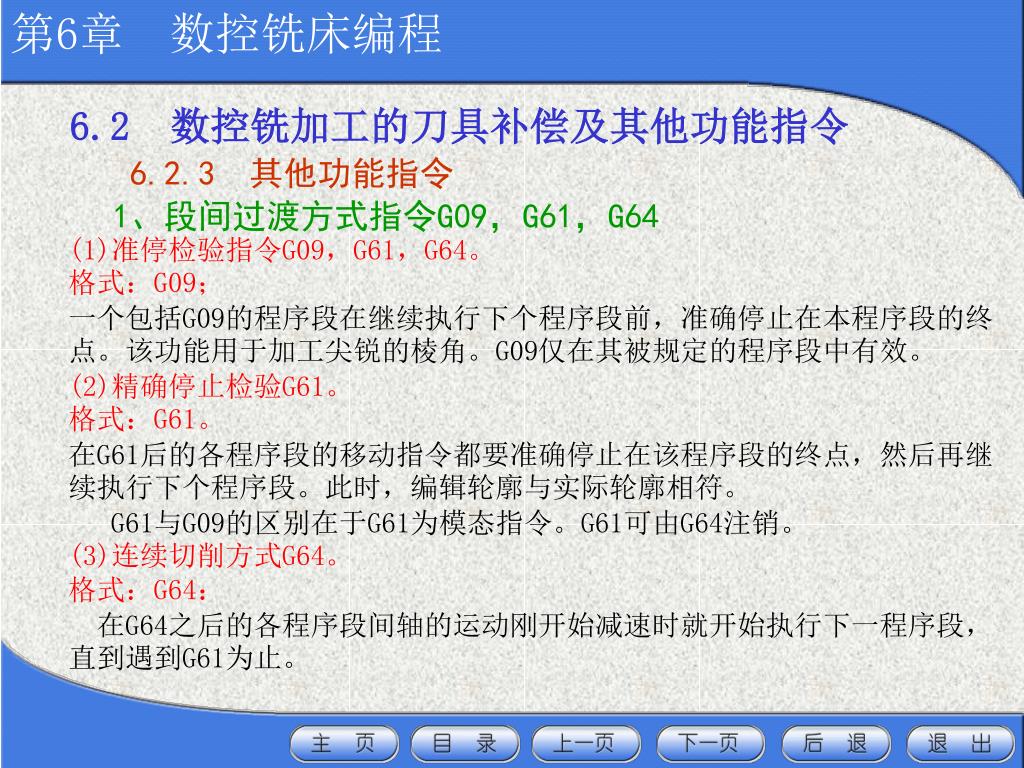 第6章　数控铣床编程

6.2　数控铣加工的刀具补偿及其他功能指令

6.2.3　其他功能指令

1、段间过渡方式指令G09，G61，G64

(1)准停检验指令G09，G61，G64。

格式：G09；

一个包括G09的程序段在继续执行下个程序段前，准确停止在本程序段的终点。该功能用于加工尖锐的棱角。G09仅在其被规定的程序段中有效。

(2)精确停止检验G61。

格式：G61。

在G61后的各程序段的移动指令都要准确停止在该程序段的终点，然后再继续执行下个程序段。此时，编辑轮廓与实际轮廓相符。

G61与G09的区别在于G61为模态指令。G61可由G64注销。

(3)连续切削方式G64。

格式：G64：

在G64之后的各程序段间轴的运动刚开始减速时就开始执行下一程序段，直到遇到G61为止。

主　页　目　录　上一页　下一页　后　退　退　出